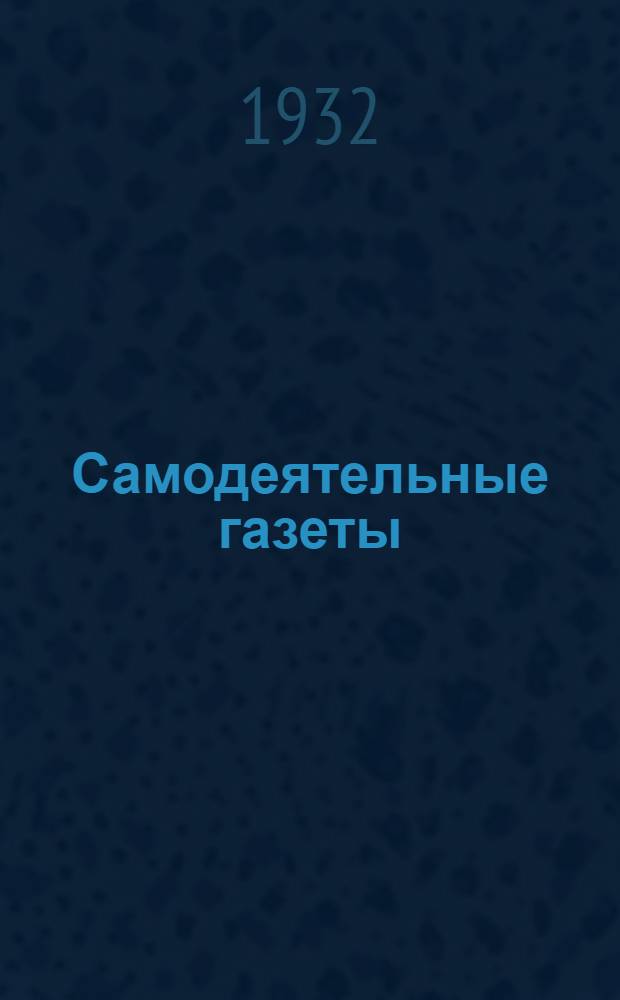 1932

Самодеятельные газеты